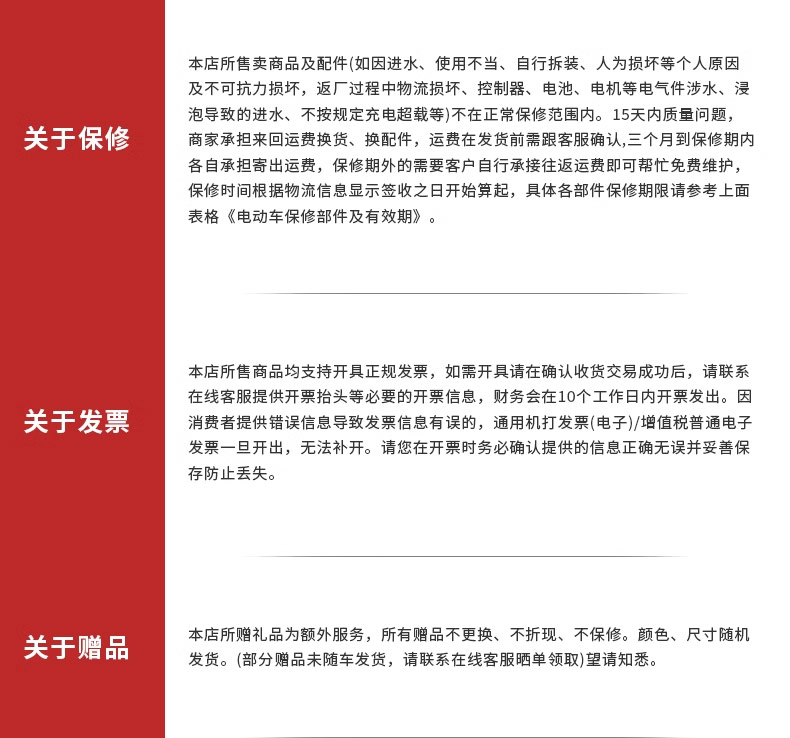 关于保修

本店所售卖商品及配件(如因进水、使用不当、自行拆装、人为损坏等个人原因及不可抗力损坏，返厂过程中物流损坏、控制器、电池、电机等电气件涉水、浸泡导致的进水、不按规定充电超载等)不在正常保修范围内。15天内质量问题，商家承担来回运费换货、换配件，运费在发货前需跟客服确认,三个月到保修期内各自承担寄出运费，保修期外的需要客户自行承接往返运费即可帮忙免费维护，保修时间根据物流信息显示签收之日开始算起，具体各部件保修期限请参考上面表格《电动车保修部件及有效期》。

关于发票

本店所售商品均支持开具正规发票，如需开具请在确认收货交易成功后，请联系在线客服提供开票抬头等必要的开票信息，财务会在10个工作日内开票发出。因消费者提供错误信息导致发票信息有误的，通用机打发票(电子)/增值税普通电子发票一旦开出，无法补开。请您在开票时务必确认提供的信息正确无误并妥善保存防止丢失。

关于赠品

本店所赠礼品为额外服务，所有赠品不更换、不折现、不保修。颜色、尺寸随机发货。(部分赠品未随车发货，请联系在线客服晒单领取)望请知悉。